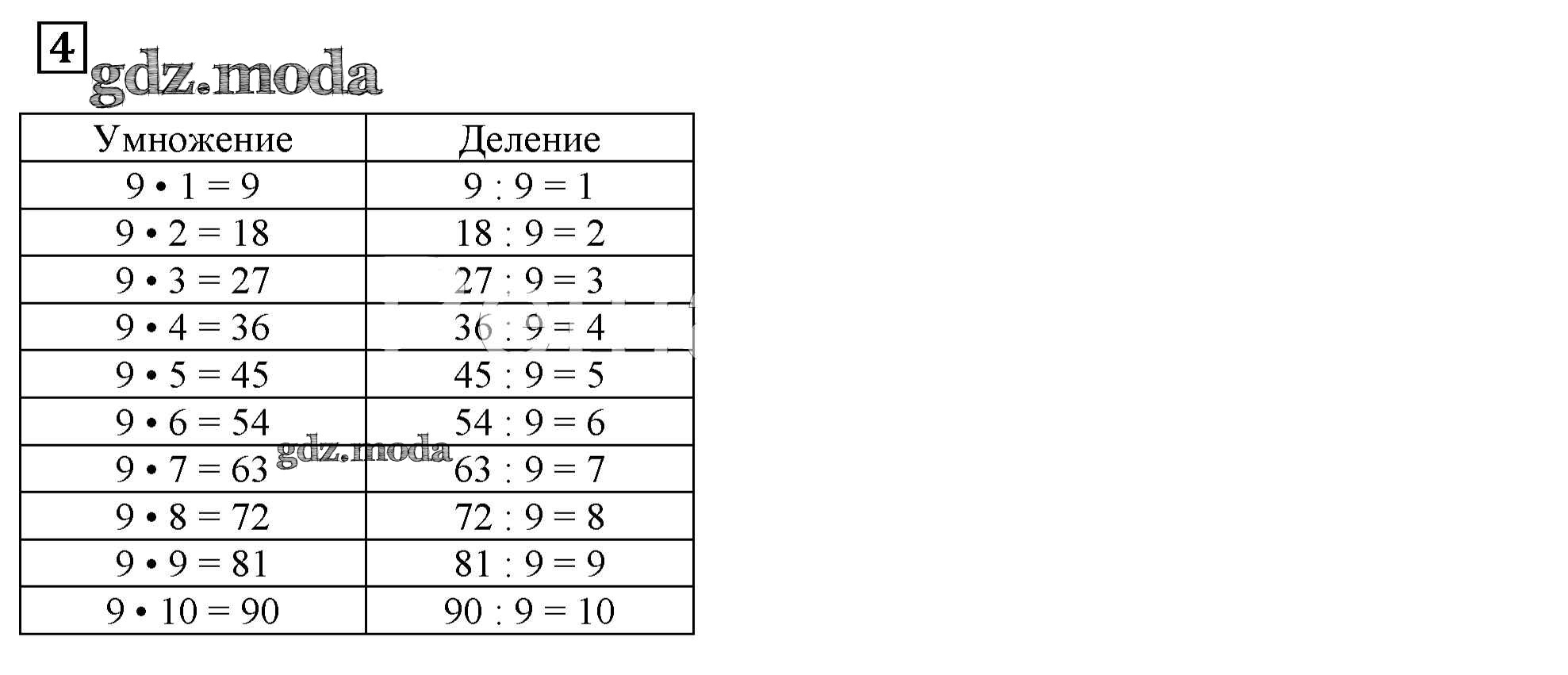 4

gdz.moda

| Умножение | Деление |
|---|---|
| $9 \cdot 1 = 9$ | $9 : 9 = 1$ |
| $9 \cdot 2 = 18$ | $18 : 9 = 2$ |
| $9 \cdot 3 = 27$ | $27 : 9 = 3$ |
| $9 \cdot 4 = 36$ | $36 : 9 = 4$ |
| $9 \cdot 5 = 45$ | $45 : 9 = 5$ |
| $9 \cdot 6 = 54$ | $54 : 9 = 6$ |
| $9 \cdot 7 = 63$ | $63 : 9 = 7$ |
| $9 \cdot 8 = 72$ | $72 : 9 = 8$ |
| $9 \cdot 9 = 81$ | $81 : 9 = 9$ |
| $9 \cdot 10 = 90$ | $90 : 9 = 10$ |

gdz.moda